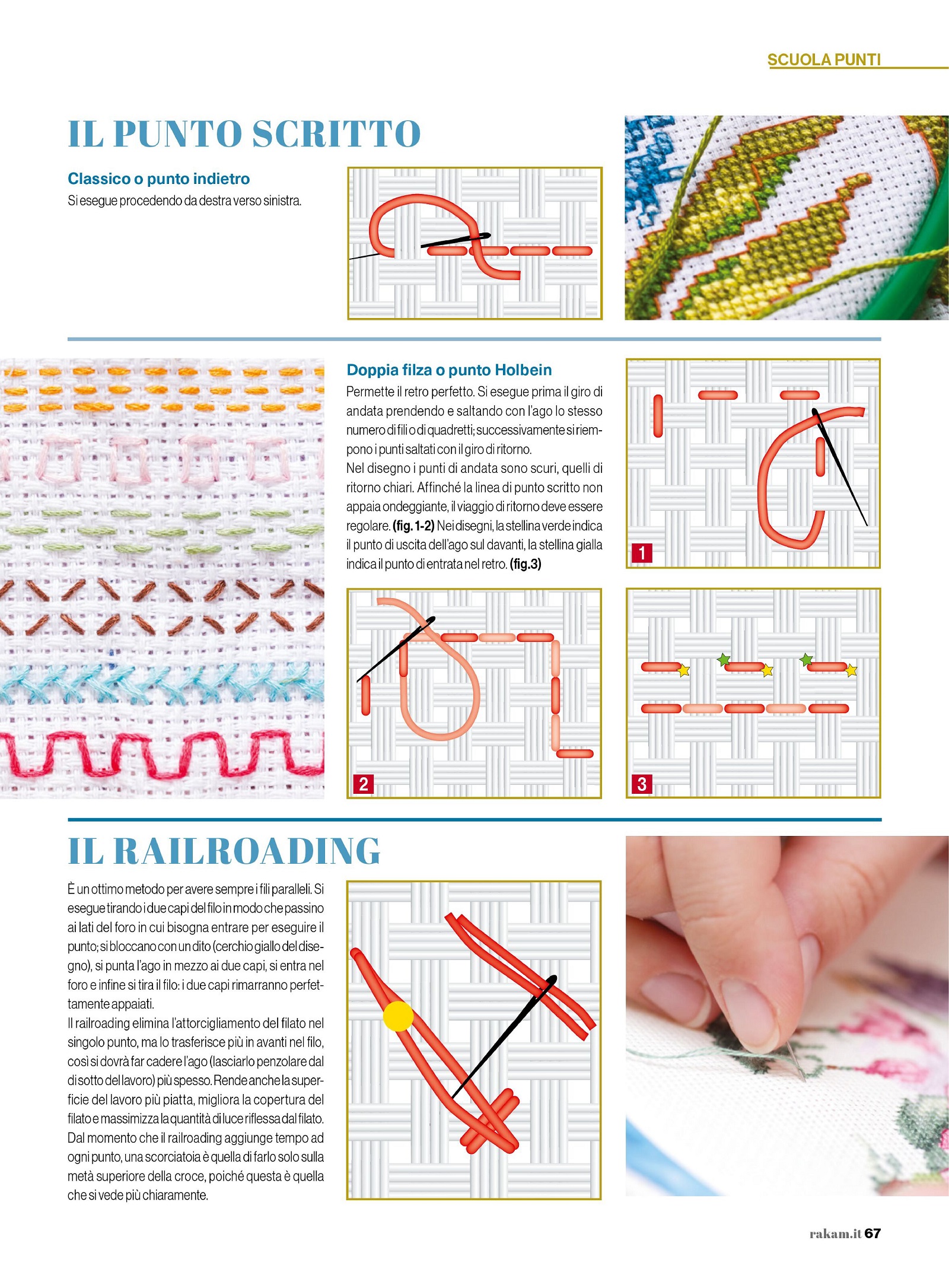 SCUOLA PUNTI

IL PUNTO SCRITTO

Classico o punto indietro
Si esegue procedendo da destra verso sinistra.

Doppia filza o punto Holbein
Permette il retro perfetto. Si esegue prima il giro di andata prendendo e saltando con l'ago lo stesso numero di fili o di quadretti; successivamente si riempono i punti saltati con il giro di ritorno.
Nel disegno i punti di andata sono scuri, quelli di ritorno chiari. Affinché la linea di punto scritto non appaia ondeggiante, il viaggio di ritorno deve essere regolare. (fig. 1-2) Nei disegni, la stellina verde indica il punto di uscita dell'ago sul davanti, la stellina gialla indica il punto di entrata nel retro. (fig.3)

1

2

3

IL RAILROADING

È un ottimo metodo per avere sempre i fili paralleli. Si esegue tirando i due capi del filo in modo che passino ai lati del foro in cui bisogna entrare per eseguire il punto; si bloccano con un dito (cerchio giallo del disegno), si punta l'ago in mezzo ai due capi, si entra nel foro e infine si tira il filo: i due capi rimarranno perfettamente appaiati.
Il railroading elimina l'attorcigliamento del filato nel singolo punto, ma lo trasferisce più in avanti nel filo, così si dovrà far cadere l'ago (lasciarlo penzolare dal di sotto del lavoro) più spesso. Rende anche la superficie del lavoro più piatta, migliora la copertura del filato e massimizza la quantità di luce riflessa dal filato. Dal momento che il railroading aggiunge tempo ad ogni punto, una scorciatoia è quella di farlo solo sulla metà superiore della croce, poiché questa è quella che si vede più chiaramente.

rakam.it 67